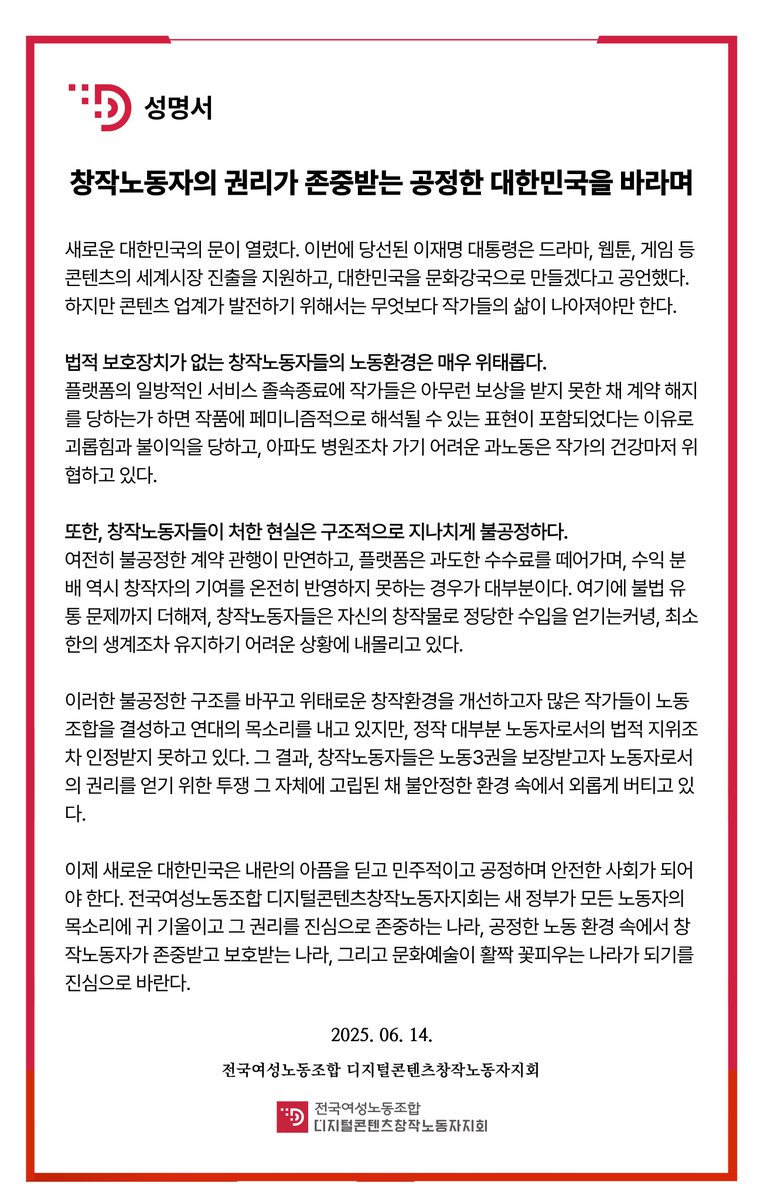 성명서

창작노동자의 권리가 존중받는 공정한 대한민국을 바라며

새로운 대한민국의 문이 열렸다. 이번에 당선된 이재명 대통령은 드라마, 웹툰, 게임 등 콘텐츠의 세계시장 진출을 지원하고, 대한민국을 문화강국으로 만들겠다고 공언했다. 하지만 콘텐츠 업계가 발전하기 위해서는 무엇보다 작가들의 삶이 나아져야만 한다.

법적 보호장치가 없는 창작노동자들의 노동환경은 매우 위태롭다.
플랫폼의 일방적인 서비스 졸속종료에 작가들은 아무런 보상을 받지 못한 채 계약 해지를 당하는가 하면 작품에 페미니즘적으로 해석될 수 있는 표현이 포함되었다는 이유로 괴롭힘과 불이익을 당하고, 아파도 병원조차 가기 어려운 과노동은 작가의 건강마저 위협하고 있다.

또한, 창작노동자들이 처한 현실은 구조적으로 지나치게 불공정하다.
여전히 불공정한 계약 관행이 만연하고, 플랫폼은 과도한 수수료를 떼어가며, 수익 분배 역시 창작자의 기여를 온전히 반영하지 못하는 경우가 대부분이다. 여기에 불법 유통 문제까지 더해져, 창작노동자들은 자신의 창작물로 정당한 수입을 얻기는커녕, 최소한의 생계조차 유지하기 어려운 상황에 내몰리고 있다.

이러한 불공정한 구조를 바꾸고 위태로운 창작환경을 개선하고자 많은 작가들이 노동조합을 결성하고 연대의 목소리를 내고 있지만, 정작 대부분 노동자로서의 법적 지위조차 인정받지 못하고 있다. 그 결과, 창작노동자들은 노동3권을 보장받고자 노동자로서의 권리를 얻기 위한 투쟁 그 자체에 고립된 채 불안정한 환경 속에서 외롭게 버티고 있다.

이제 새로운 대한민국은 내란의 아픔을 딛고 민주적이고 공정하며 안전한 사회가 되어야 한다. 전국여성노동조합 디지털콘텐츠창작노동자지회는 새 정부가 모든 노동자의 목소리에 귀 기울이고 그 권리를 진심으로 존중하는 나라, 공정한 노동 환경 속에서 창작노동자가 존중받고 보호받는 나라, 그리고 문화예술이 활짝 꽃피우는 나라가 되기를 진심으로 바란다.

2025. 06. 14.

전국여성노동조합 디지털콘텐츠창작노동자지회

전국여성노동조합
디지털콘텐츠창작노동자지회